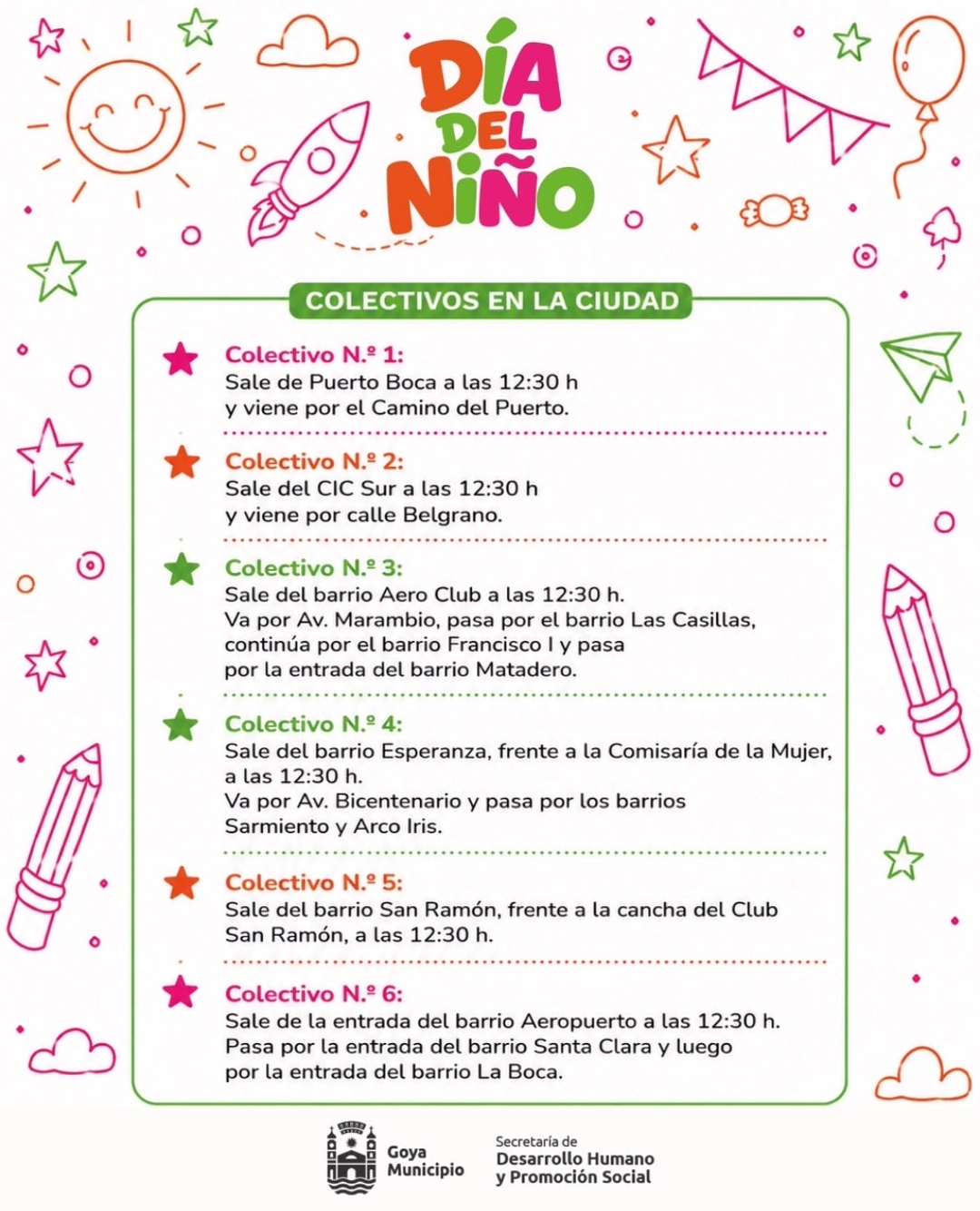 DÍA DEL NIÑO

COLECTIVOS EN LA CIUDAD

Colectivo N.º 1:
Sale de Puerto Boca a las 12:30 h y viene por el Camino del Puerto.

Colectivo N.º 2:
Sale del CIC Sur a las 12:30 h y viene por calle Belgrano.

Colectivo N.º 3:
Sale del barrio Aero Club a las 12:30 h. Va por Av. Marambio, pasa por el barrio Las Casillas, continúa por el barrio Francisco I y pasa por la entrada del barrio Matadero.

Colectivo N.º 4:
Sale del barrio Esperanza, frente a la Comisaría de la Mujer, a las 12:30 h. Va por Av. Bicentenario y pasa por los barrios Sarmiento y Arco Iris.

Colectivo N.º 5:
Sale del barrio San Ramón, frente a la cancha del Club San Ramón, a las 12:30 h.

Colectivo N.º 6:
Sale de la entrada del barrio Aeropuerto a las 12:30 h. Pasa por la entrada del barrio Santa Clara y luego por la entrada del barrio La Boca.

Goya Municipio

Secretaría de Desarrollo Humano y Promoción Social